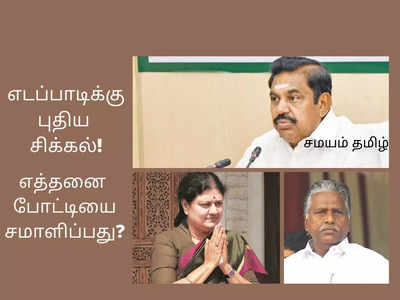 எடப்பாடிக்கு புதிய சிக்கல்!

எத்தனை போட்டியை சமாளிப்பது?

சமயம் தமிழ்